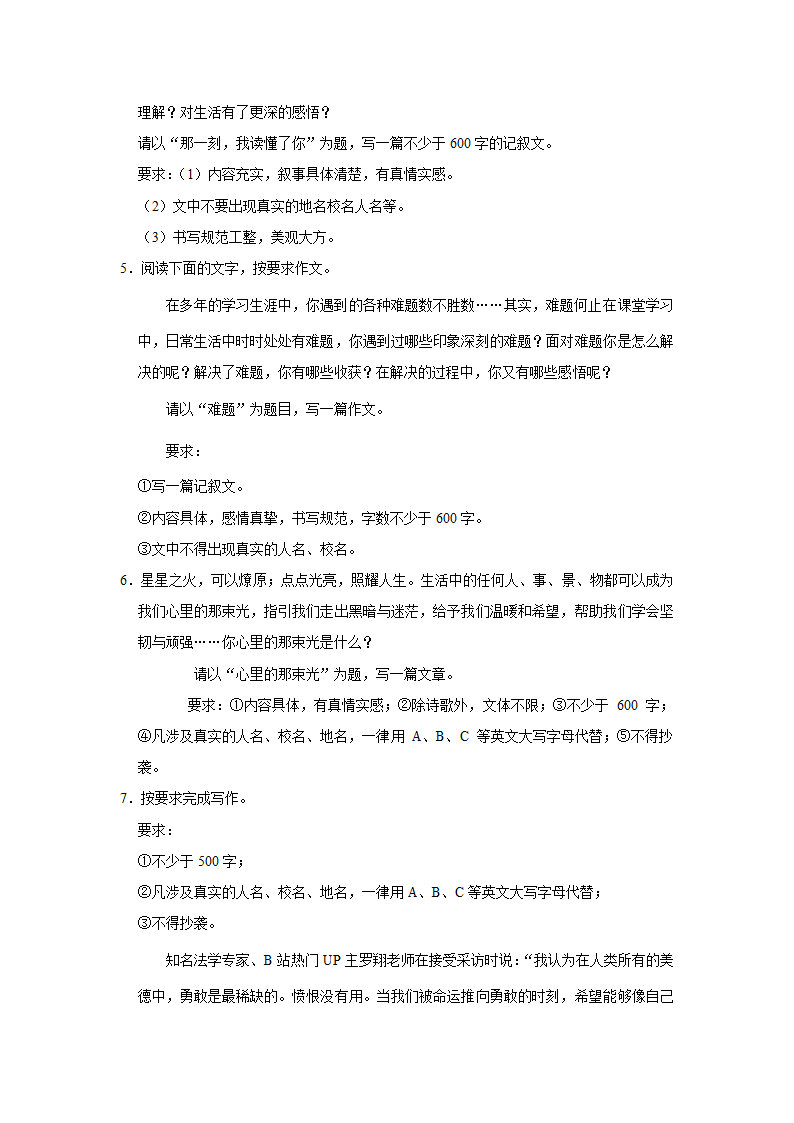 理解？对生活有了更深的感悟？

请以“那一刻，我读懂了你”为题，写一篇不少于 600 字的记叙文。

要求：（1）内容充实，叙事具体清楚，有真情实感。

（2）文中不要出现真实的地名校名人名等。

（3）书写规范工整，美观大方。

5．阅读下面的文字，按要求作文。

在多年的学习生涯中，你遇到的各种难题数不胜数……其实，难题何止在课堂学习中，日常生活中时时处处有难题，你遇到过哪些印象深刻的难题？面对难题你是怎么解决的呢？解决了难题，你有哪些收获？在解决的过程中，你又有哪些感悟呢？

请以“难题”为题目，写一篇作文。

要求：

①写一篇记叙文。

②内容具体，感情真挚，书写规范，字数不少于 600 字。

③文中不得出现真实的人名、校名。

6．星星之火，可以燎原；点点光亮，照耀人生。生活中的任何人、事、景、物都可以成为我们心里的那束光，指引我们走出黑暗与迷茫，给予我们温暖和希望，帮助我们学会坚韧与顽强……你心里的那束光是什么？

请以“心里的那束光”为题，写一篇文章。

要求：①内容具体，有真情实感；②除诗歌外，文体不限；③不少于 600 字；④凡涉及真实的人名、校名、地名，一律用 A、B、C 等英文大写字母代替；⑤不得抄袭。

7．按要求完成写作。

要求：

①不少于 500 字；

②凡涉及真实的人名、校名、地名，一律用 A、B、C 等英文大写字母代替；

③不得抄袭。

知名法学专家、B 站热门 UP 主罗翔老师在接受采访时说：“我认为在人类所有的美德中，勇敢是最稀缺的。愤恨没有用。当我们被命运推向勇敢的时刻，希望能够像自己